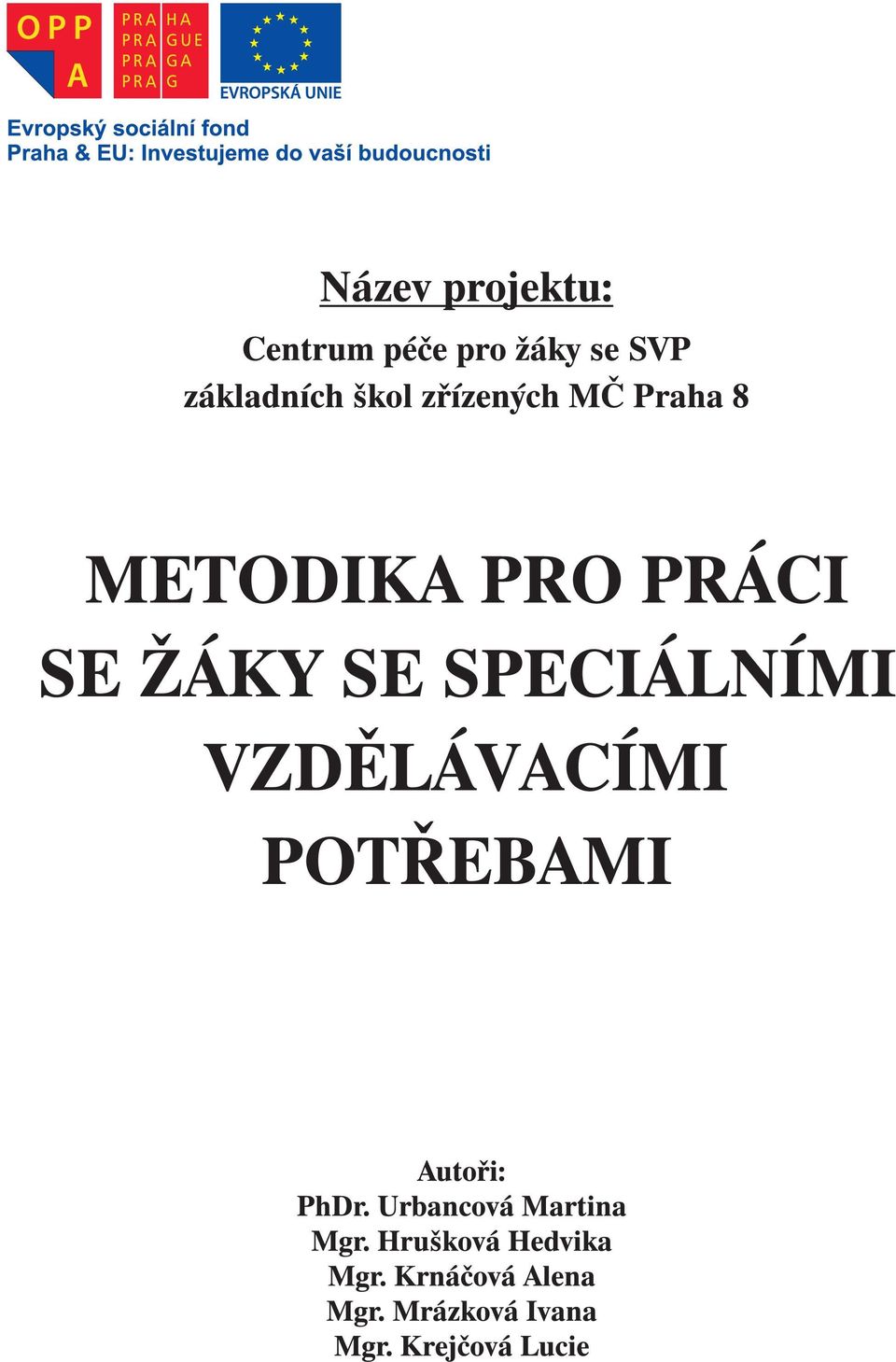 OPP
A

PRA HA
PRA GUE
PRA GA
PRA G

EVROPSKÁ UNIE

Evropský sociální fond
Praha & EU: Investujeme do vaší budoucnosti

Název projektu:

Centrum péče pro žáky se SVP
základních škol zřízených MČ Praha 8

METODIKA PRO PRÁCI SE ŽÁKY SE SPECIÁLNÍMI VZDĚLÁVACÍMI POTŘEBAMI

Autoři:
PhDr. Urbancová Martina
Mgr. Hrušková Hedvika
Mgr. Krnáčová Alena
Mgr. Mrázková Ivana
Mgr. Krejčová Lucie